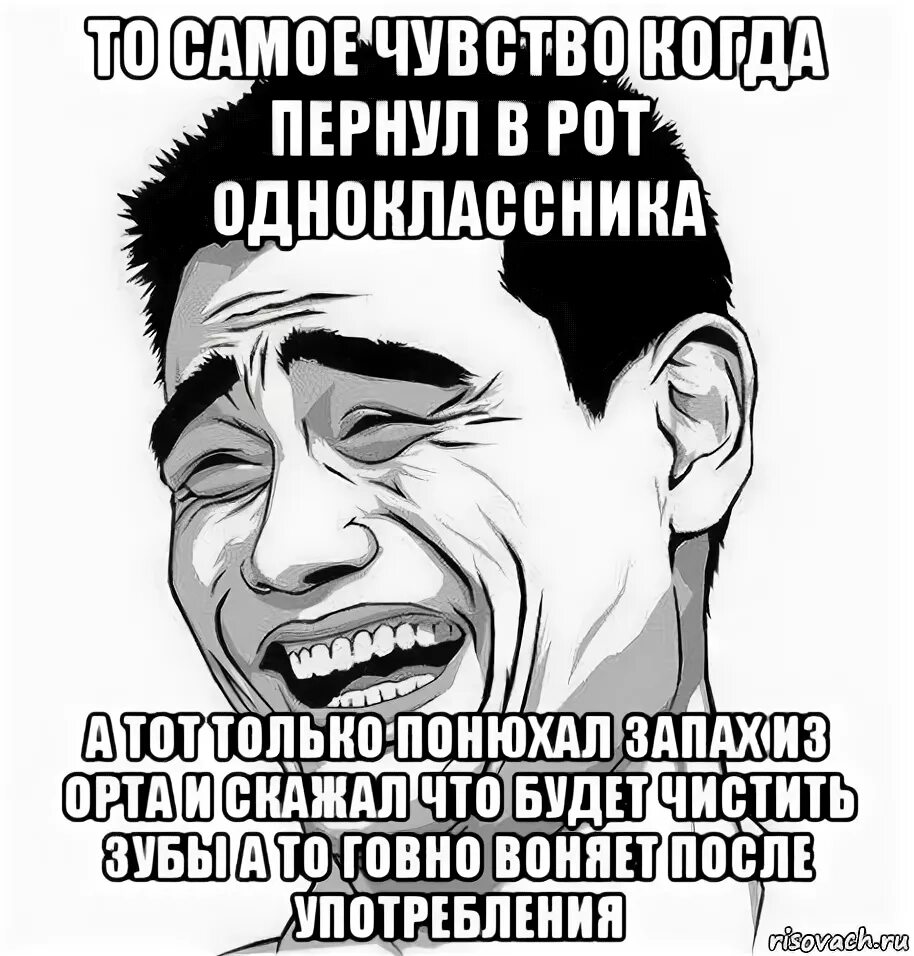 ТО САМОЕ ЧУВСТВО КОГДА ПЕРНУЛ В РОТ ОДНОКЛАССНИКА

А ТОТ ТОЛЬКО ПОНЮХАЛ ЗАПАХ ИЗ ОРТА И СКАЖАЛ ЧТО БУДЕТ ЧИСТИТЬ ЗУБЫ А ТО ГОВНО ВОНЯЕТ ПОСЛЕ УПОТРЕБЛЕНИЯ

risovach.ru